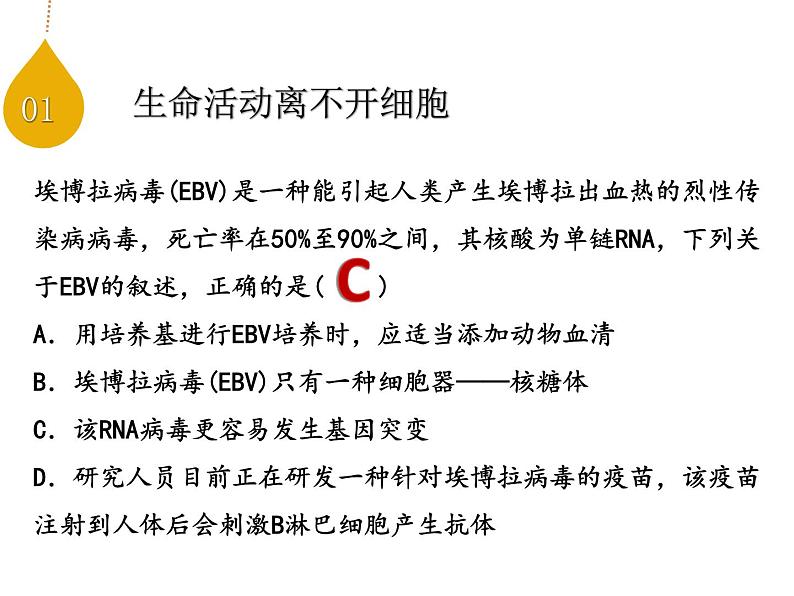 01

生命活动离不开细胞

埃博拉病毒(EBV)是一种能引起人类产生埃博拉出血热的烈性传染病病毒，死亡率在50%至90%之间，其核酸为单链RNA，下列关于EBV的叙述，正确的是（ C ）

A．用培养基进行EBV培养时，应适当添加动物血清

B．埃博拉病毒(EBV)只有一种细胞器——核糖体

C．该RNA病毒更容易发生基因突变

D．研究人员目前正在研发一种针对埃博拉病毒的疫苗，该疫苗注射到人体后会刺激B淋巴细胞产生抗体